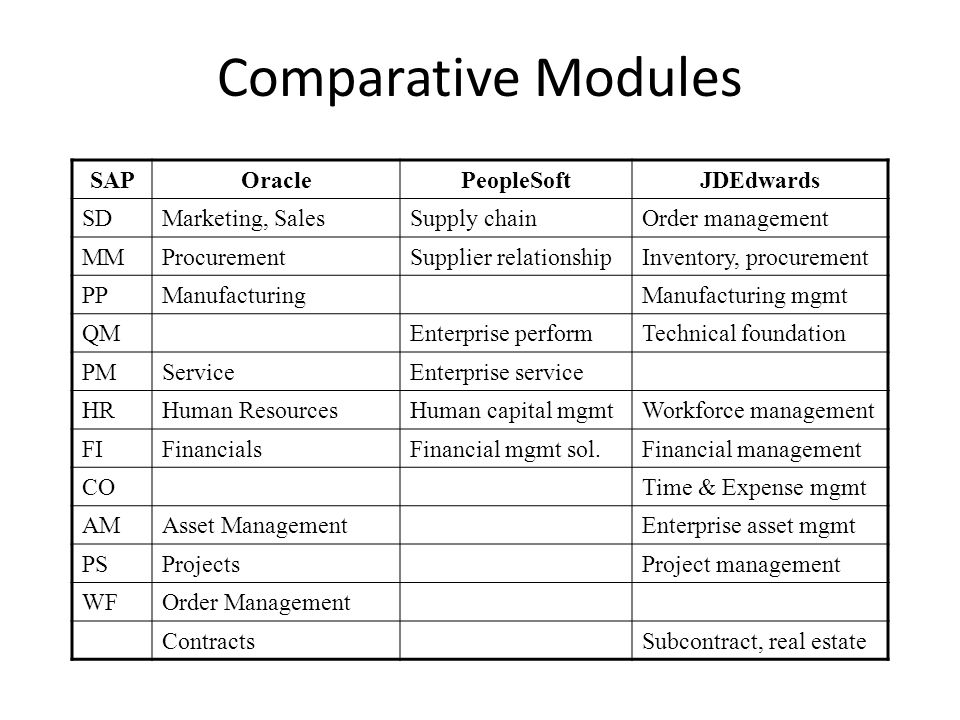 Comparative Modules

| SAP | Oracle | PeopleSoft | JDEdwards |
|---|---|---|---|
| SD | Marketing, Sales | Supply chain | Order management |
| MM | Procurement | Supplier relationship | Inventory, procurement |
| PP | Manufacturing | | Manufacturing mgmt |
| QM | | Enterprise perform | Technical foundation |
| PM | Service | Enterprise service | |
| HR | Human Resources | Human capital mgmt | Workforce management |
| FI | Financials | Financial mgmt sol. | Financial management |
| CO | | | Time & Expense mgmt |
| AM | Asset Management | | Enterprise asset mgmt |
| PS | Projects | | Project management |
| WF | Order Management | | |
| | Contracts | | Subcontract, real estate |